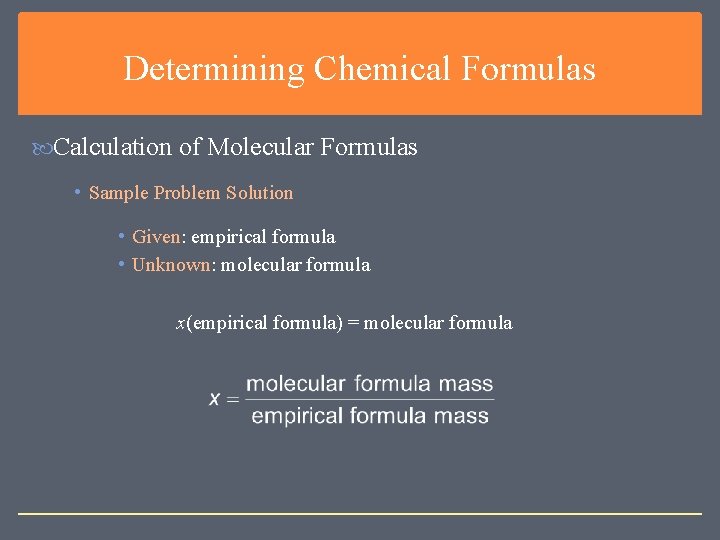 Determining Chemical Formulas

Calculation of Molecular Formulas

• Sample Problem Solution

• Given: empirical formula
• Unknown: molecular formula

$x$(empirical formula) = molecular formula

$x = \frac{\text{molecular formula mass}}{\text{empirical formula mass}}$